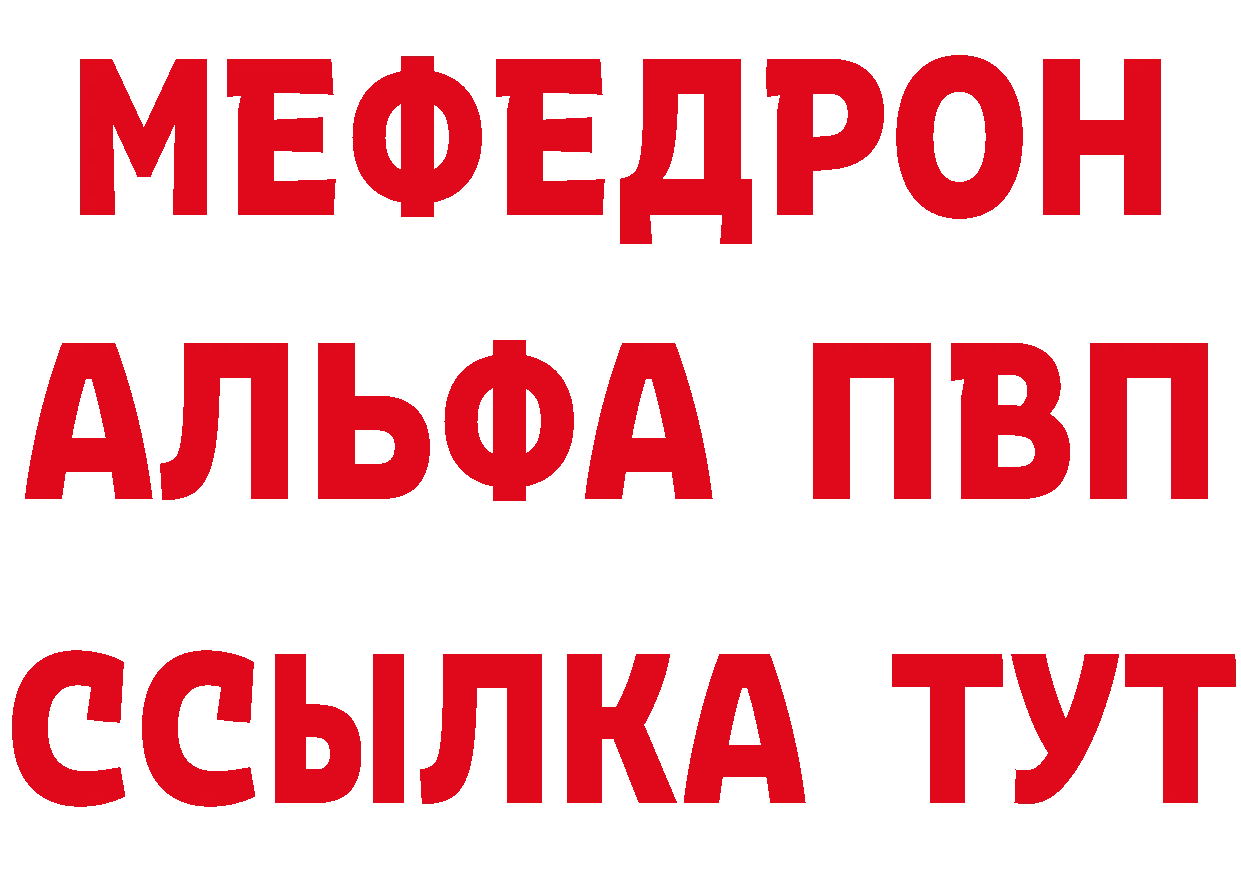 МЕФЕДРОН
АЛЬФА ПВП
ССЫЛКА ТУТ